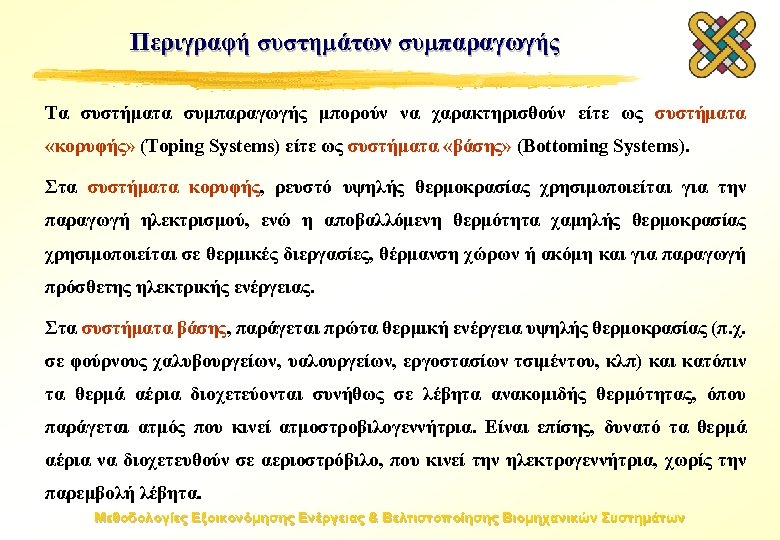 Περιγραφή συστημάτων συμπαραγωγής

Τα συστήματα συμπαραγωγής μπορούν να χαρακτηρισθούν είτε ως συστήματα «κορυφής» (Toping Systems) είτε ως συστήματα «βάσης» (Bottoming Systems).

Στα συστήματα κορυφής, ρευστό υψηλής θερμοκρασίας χρησιμοποιείται για την παραγωγή ηλεκτρισμού, ενώ η αποβαλλόμενη θερμότητα χαμηλής θερμοκρασίας χρησιμοποιείται σε θερμικές διεργασίες, θέρμανση χώρων ή ακόμη και για παραγωγή πρόσθετης ηλεκτρικής ενέργειας.

Στα συστήματα βάσης, παράγεται πρώτα θερμική ενέργεια υψηλής θερμοκρασίας (π.χ. σε φούρνους χαλυβουργείων, υαλουργείων, εργοστασίων τσιμέντου, κλπ) και κατόπιν τα θερμά αέρια διοχετεύονται συνήθως σε λέβητα ανακομιδής θερμότητας, όπου παράγεται ατμός που κινεί ατμοστροβιλογεννήτρια. Είναι επίσης, δυνατό τα θερμά αέρια να διοχετευθούν σε αεριοστρόβιλο, που κινεί την ηλεκτρογεννήτρια, χωρίς την παρεμβολή λέβητα.

Μεθοδολογίες Εξοικονόμησης Ενέργειας & Βελτιστοποίησης Βιομηχανικών Συστημάτων